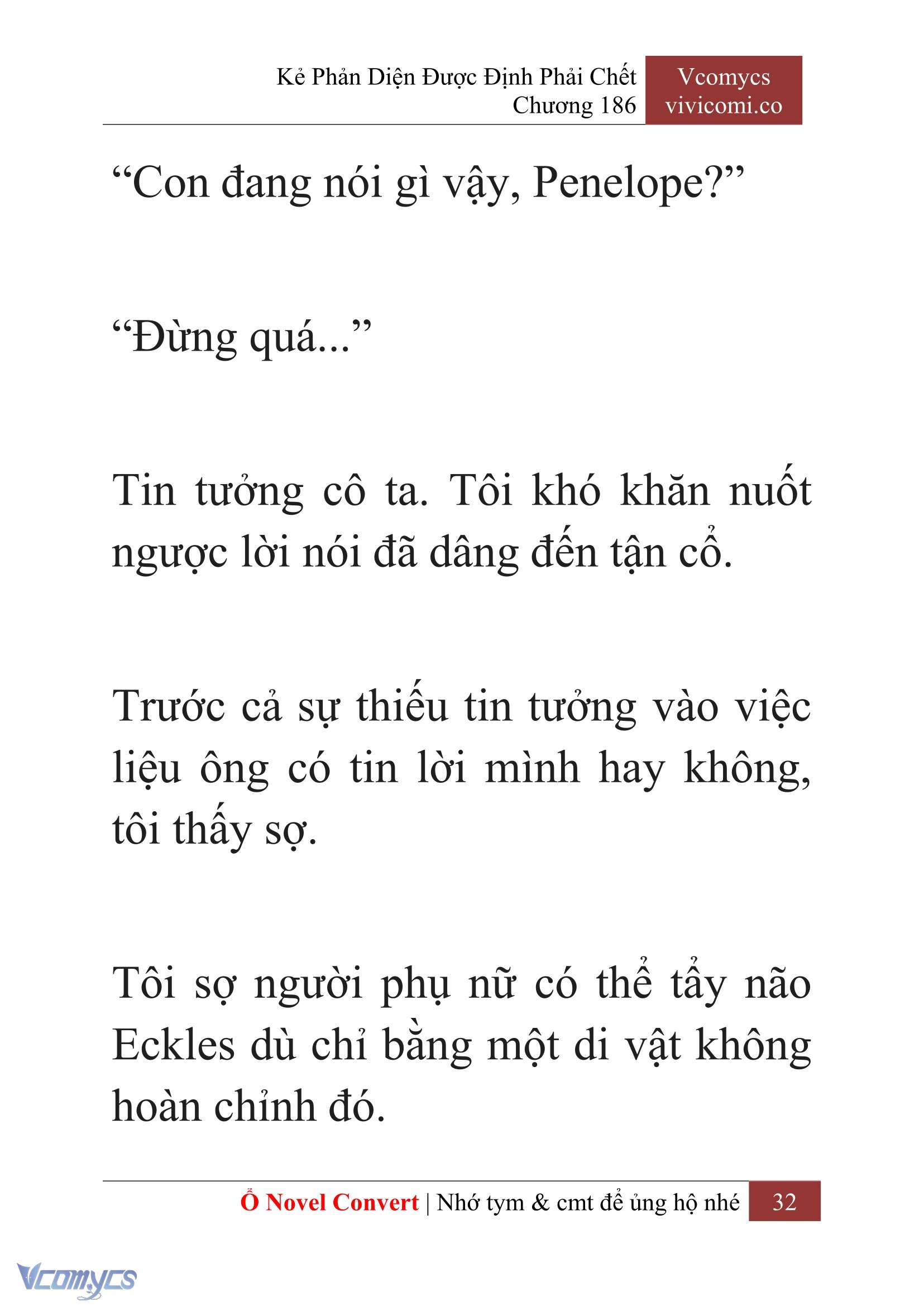 Kẻ Phản Diện Được Định Phải Chết
Chương 186

Vcomycs
vivicomi.co

“Con đang nói gì vậy, Penelope?”

“Đừng quá...”

Tin tưởng cô ta. Tôi khó khăn nuốt ngược lời nói đã dâng đến tận cổ.

Trước cả sự thiếu tin tưởng vào việc liệu ông có tin lời mình hay không, tôi thấy sợ.

Tôi sợ người phụ nữ có thể tẩy não Eckles dù chỉ bằng một di vật không hoàn chỉnh đó.

Ổ Novel Convert | Nhớ tym & cmt để ủng hộ nhé 32

Vcomycs